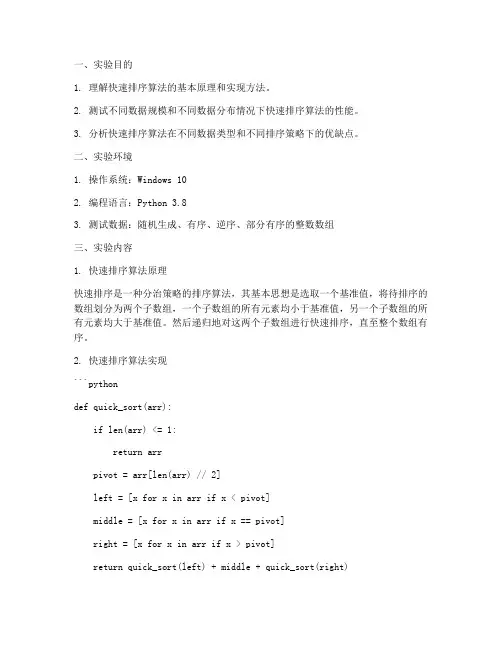 一、实验目的

1. 理解快速排序算法的基本原理和实现方法。

2. 测试不同数据规模和不同数据分布情况下快速排序算法的性能。

3. 分析快速排序算法在不同数据类型和不同排序策略下的优缺点。

二、实验环境

1. 操作系统：Windows 10

2. 编程语言：Python 3.8

3. 测试数据：随机生成、有序、逆序、部分有序的整数数组

三、实验内容

1. 快速排序算法原理

快速排序是一种分治策略的排序算法，其基本思想是选取一个基准值，将待排序的数组划分为两个子数组，一个子数组的所有元素均小于基准值，另一个子数组的所有元素均大于基准值。然后递归地对这两个子数组进行快速排序，直至整个数组有序。

2. 快速排序算法实现

```python

def quick_sort(arr):

    if len(arr) <= 1:

        return arr

    pivot = arr[len(arr) // 2]

    left = [x for x in arr if x < pivot]

    middle = [x for x in arr if x == pivot]

    right = [x for x in arr if x > pivot]

    return quick_sort(left) + middle + quick_sort(right)